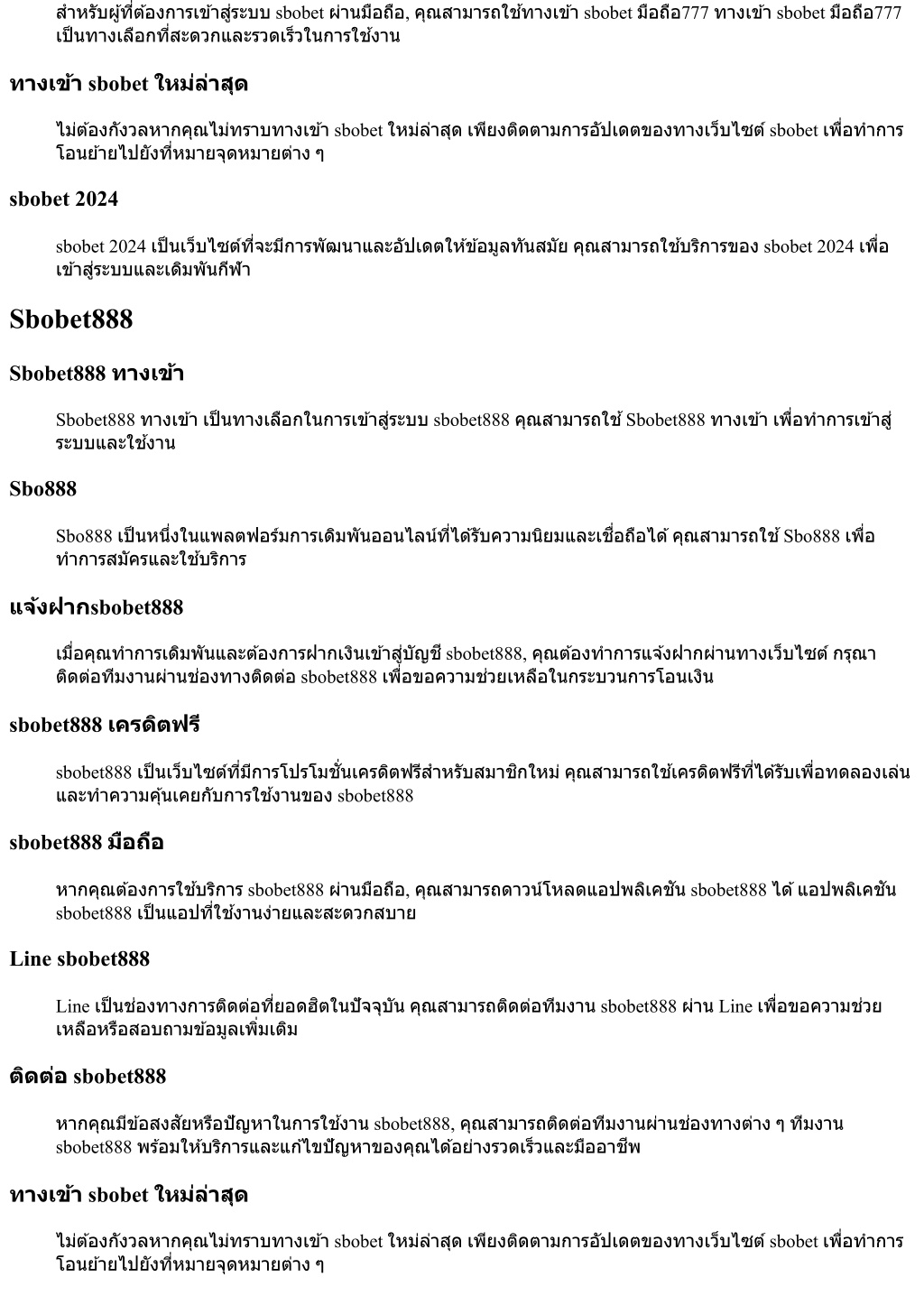 สำหรับผู้ที่ต้องการเข้าสู่ระบบ sbobet ผ่านมือถือ, คุณสามารถใช้ทางเข้า sbobet มือถือ777 ทางเข้า sbobet มือถือ777 เป็นทางเลือกที่สะดวกและรวดเร็วในการใช้งาน

ทางเข้า sbobet ใหม่ล่าสุด

ไม่ต้องกังวลหากคุณไม่ทราบทางเข้า sbobet ใหม่ล่าสุด เพียงติดตามการอัปเดตของทางเว็บไซต์ sbobet เพื่อทำการโอนย้ายไปยังที่หมายจุดหมายต่าง ๆ

sbobet 2024

sbobet 2024 เป็นเว็บไซต์ที่จะมีการพัฒนาและอัปเดตให้ข้อมูลทันสมัย คุณสามารถใช้บริการของ sbobet 2024 เพื่อเข้าสู่ระบบและเดิมพันกีฬา

Sbobet888

Sbobet888 ทางเข้า

Sbobet888 ทางเข้า เป็นทางเลือกในการเข้าสู่ระบบ sbobet888 คุณสามารถใช้ Sbobet888 ทางเข้า เพื่อทำการเข้าสู่ระบบและใช้งาน

Sbo888

Sbo888 เป็นหนึ่งในแพลตฟอร์มการเดิมพันออนไลน์ที่ได้รับความนิยมและเชื่อถือได้ คุณสามารถใช้ Sbo888 เพื่อทำการสมัครและใช้บริการ

แจ้งฝากsbobet888

เมื่อคุณทำการเดิมพันและต้องการฝากเงินเข้าสู่บัญชี sbobet888, คุณต้องทำการแจ้งฝากผ่านทางเว็บไซต์ กรุณาติดต่อทีมงานผ่านช่องทางติดต่อ sbobet888 เพื่อขอความช่วยเหลือในกระบวนการโอนเงิน

sbobet888 เครดิตฟรี

sbobet888 เป็นเว็บไซต์ที่มีการโปรโมชั่นเครดิตฟรีสำหรับสมาชิกใหม่ คุณสามารถใช้เครดิตฟรีที่ได้รับเพื่อทดลองเล่นและทำความคุ้นเคยกับการใช้งานของ sbobet888

sbobet888 มือถือ

หากคุณต้องการใช้บริการ sbobet888 ผ่านมือถือ, คุณสามารถดาวน์โหลดแอปพลิเคชัน sbobet888 ได้ แอปพลิเคชัน sbobet888 เป็นแอปที่ใช้งานง่ายและสะดวกสบาย

Line sbobet888

Line เป็นช่องทางการติดต่อที่ยอดฮิตในปัจจุบัน คุณสามารถติดต่อทีมงาน sbobet888 ผ่าน Line เพื่อขอความช่วยเหลือหรือสอบถามข้อมูลเพิ่มเติม

ติดต่อ sbobet888

หากคุณมีข้อสงสัยหรือปัญหาในการใช้งาน sbobet888, คุณสามารถติดต่อทีมงานผ่านช่องทางต่าง ๆ ทีมงาน sbobet888 พร้อมให้บริการและแก้ไขปัญหาของคุณได้อย่างรวดเร็วและมืออาชีพ

ทางเข้า sbobet ใหม่ล่าสุด

ไม่ต้องกังวลหากคุณไม่ทราบทางเข้า sbobet ใหม่ล่าสุด เพียงติดตามการอัปเดตของทางเว็บไซต์ sbobet เพื่อทำการโอนย้ายไปยังที่หมายจุดหมายต่าง ๆ